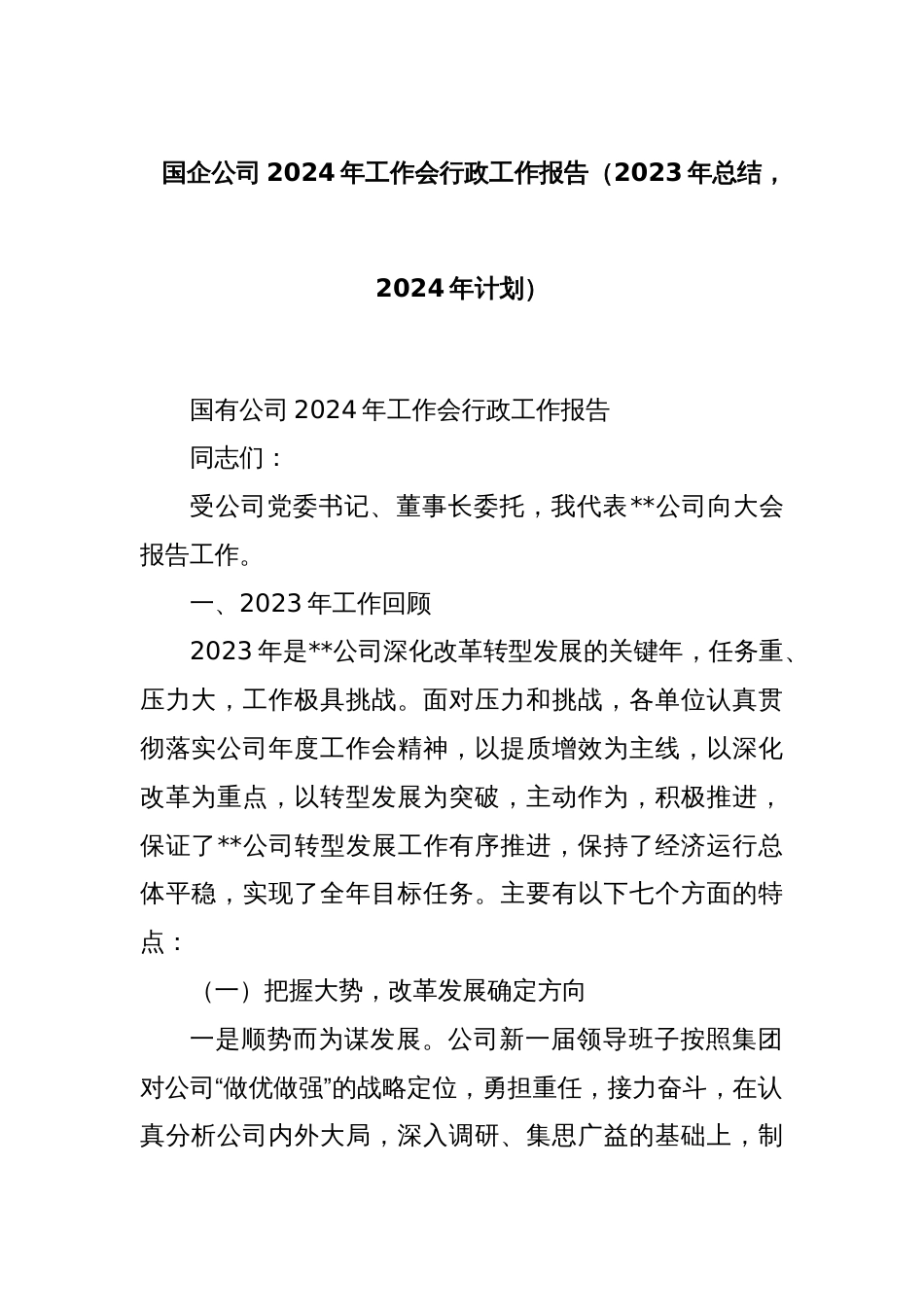 国企公司 2024 年工作会行政工作报告（2023 年总结，2024 年计划）

国有公司 2024 年工作会行政工作报告

同志们：

受公司党委书记、董事长委托，我代表**公司向大会报告工作。

一、2023 年工作回顾

2023 年是**公司深化改革转型发展的关键年，任务重、压力大，工作极具挑战。面对压力和挑战，各单位认真贯彻落实公司年度工作会精神，以提质增效为主线，以深化改革为重点，以转型发展为突破，主动作为，积极推进，保证了**公司转型发展工作有序推进，保持了经济运行总体平稳，实现了全年目标任务。主要有以下七个方面的特点：

（一）把握大势，改革发展确定方向

一是顺势而为谋发展。公司新一届领导班子按照集团对公司“做优做强”的战略定位，勇担重任，接力奋斗，在认真分析公司内外大局，深入调研、集思广益的基础上，制